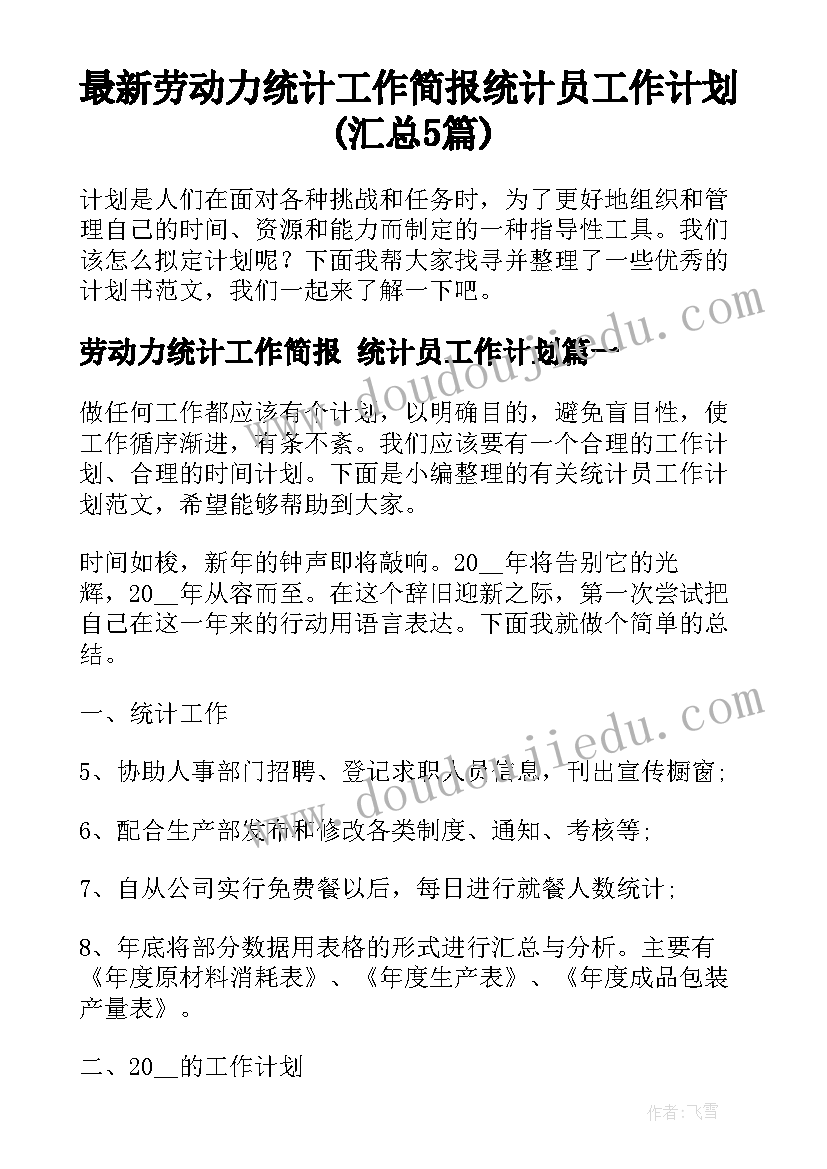 最新劳动力统计工作简报统计员工作计划(汇总5篇)

计划是人们在面对各种挑战和任务时，为了更好地组织和管理自己的时间、资源和能力而制定的一种指导性工具。我们该怎么拟定计划呢？下面我帮大家找寻并整理了一些优秀的计划书范文，我们一起来了解一下吧。

劳动力统计工作简报 统计员工作计划篇一

做任何工作都应该有个计划，以明确目的，避免盲目性，使工作循序渐进，有条不紊。我们应该要有一个合理的工作计划、合理的时间计划。下面是小编整理的有关统计员工作计划范文，希望能够帮助到大家。

时间如梭，新年的钟声即将敲响。20__年将告别它的光辉，20__年从容而至。在这个辞旧迎新之际，第一次尝试把自己在这一年来的行动用语言表达。下面我就做个简单的总结。

一、统计工作

5、协助人事部门招聘、登记求职人员信息，刊出宣传橱窗;

6、配合生产部发布和修改各类制度、通知、考核等;

7、自从公司实行免费餐以后，每日进行就餐人数统计;

8、年底将部分数据用表格的形式进行汇总与分析。主要有《年度原材料消耗表》、《年度生产表》、《年度成品包装产量表》。

二、20__的工作计划

www.doudoujiedu.com

www.doudoujiedu.com

作者：飞雪